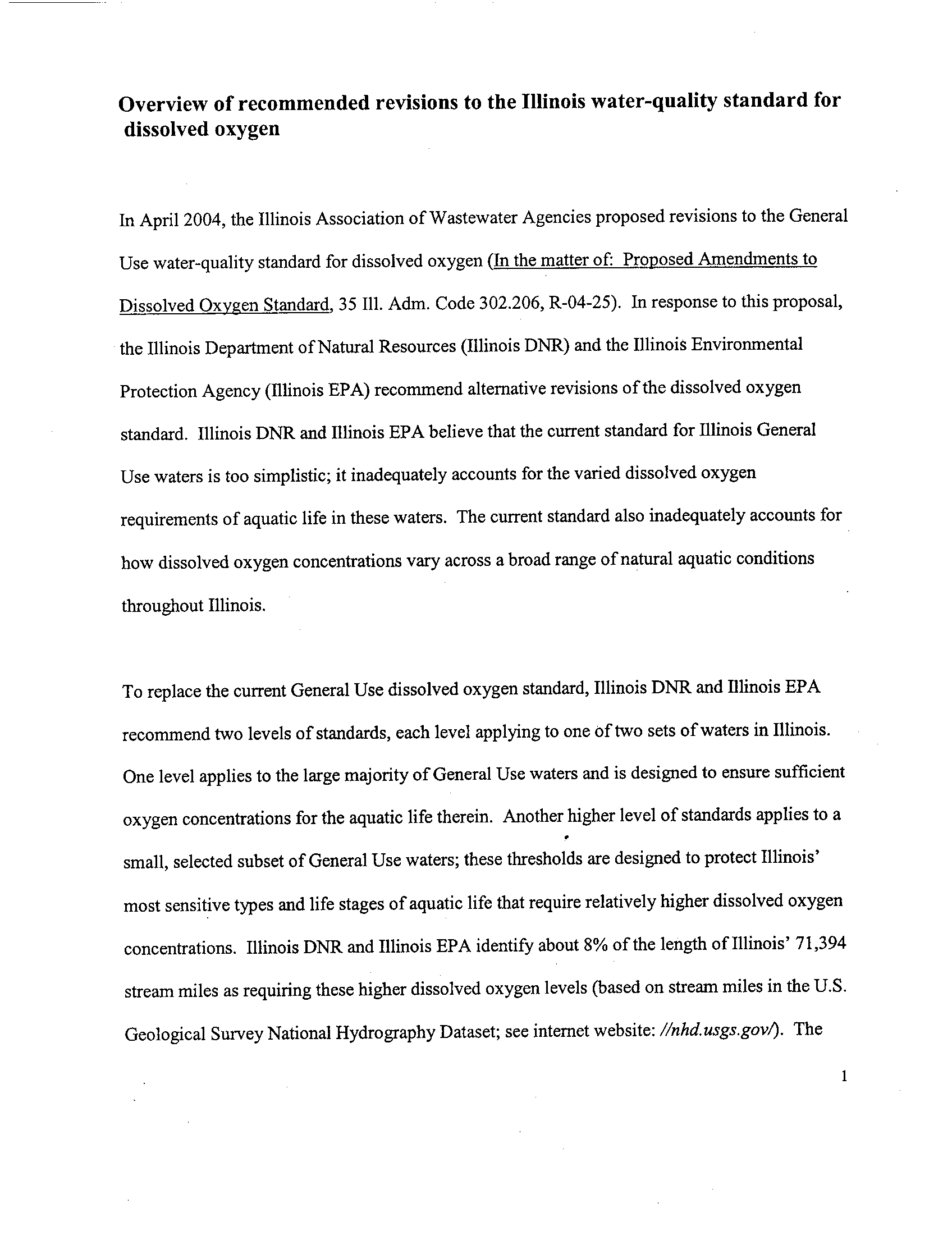 Overview of recommended revisions to the Illinois water-quality standard for dissolved oxygen

In April 2004, the Illinois Association of Wastewater Agencies proposed revisions to the General Use water-quality standard for dissolved oxygen (In the matter of: Proposed Amendments to Dissolved Oxygen Standard, 35 Ill. Adm. Code 302.206, R-04-25). In response to this proposal, the Illinois Department of Natural Resources (Illinois DNR) and the Illinois Environmental Protection Agency (Illinois EPA) recommend alternative revisions of the dissolved oxygen standard. Illinois DNR and Illinois EPA believe that the current standard for Illinois General Use waters is too simplistic; it inadequately accounts for the varied dissolved oxygen requirements of aquatic life in these waters. The current standard also inadequately accounts for how dissolved oxygen concentrations vary across a broad range of natural aquatic conditions throughout Illinois.

To replace the current General Use dissolved oxygen standard, Illinois DNR and Illinois EPA recommend two levels of standards, each level applying to one of two sets of waters in Illinois. One level applies to the large majority of General Use waters and is designed to ensure sufficient oxygen concentrations for the aquatic life therein. Another higher level of standards applies to a small, selected subset of General Use waters; these thresholds are designed to protect Illinois' most sensitive types and life stages of aquatic life that require relatively higher dissolved oxygen concentrations. Illinois DNR and Illinois EPA identify about 8% of the length of Illinois' 71,394 stream miles as requiring these higher dissolved oxygen levels (based on stream miles in the U.S. Geological Survey National Hydrography Dataset; see internet website: //nhd.usgs.gov/). The

1